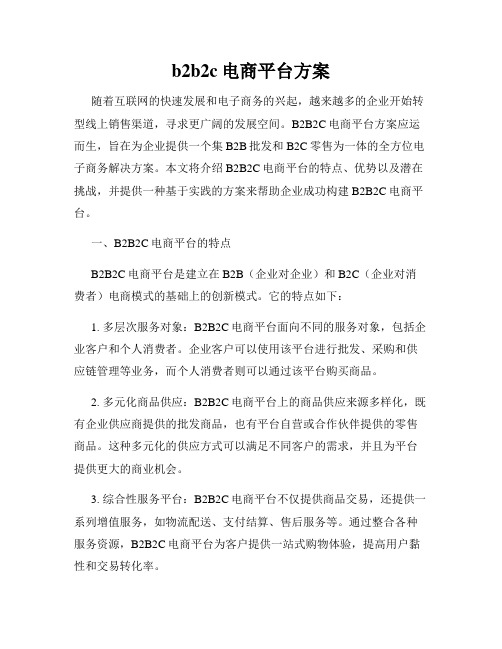 b2b2c 电商平台方案

随着互联网的快速发展和电子商务的兴起，越来越多的企业开始转型线上销售渠道，寻求更广阔的发展空间。B2B2C 电商平台方案应运而生，旨在为企业提供一个集 B2B 批发和 B2C 零售为一体的全方位电子商务解决方案。本文将介绍 B2B2C 电商平台的特点、优势以及潜在挑战，并提供一种基于实践的方案来帮助企业成功构建 B2B2C 电商平台。

一、B2B2C 电商平台的特点

B2B2C 电商平台是建立在 B2B（企业对企业）和 B2C（企业对消费者）电商模式的基础上的创新模式。它的特点如下：

1. 多层次服务对象：B2B2C 电商平台面向不同的服务对象，包括企业客户和个人消费者。企业客户可以使用该平台进行批发、采购和供应链管理等业务，而个人消费者则可以通过该平台购买商品。

2. 多元化商品供应：B2B2C 电商平台上的商品供应来源多样化，既有企业供应商提供的批发商品，也有平台自营或合作伙伴提供的零售商品。这种多元化的供应方式可以满足不同客户的需求，并且为平台提供更大的商业机会。

3. 综合性服务平台：B2B2C 电商平台不仅提供商品交易，还提供一系列增值服务，如物流配送、支付结算、售后服务等。通过整合各种服务资源，B2B2C 电商平台为客户提供一站式购物体验，提高用户黏性和交易转化率。